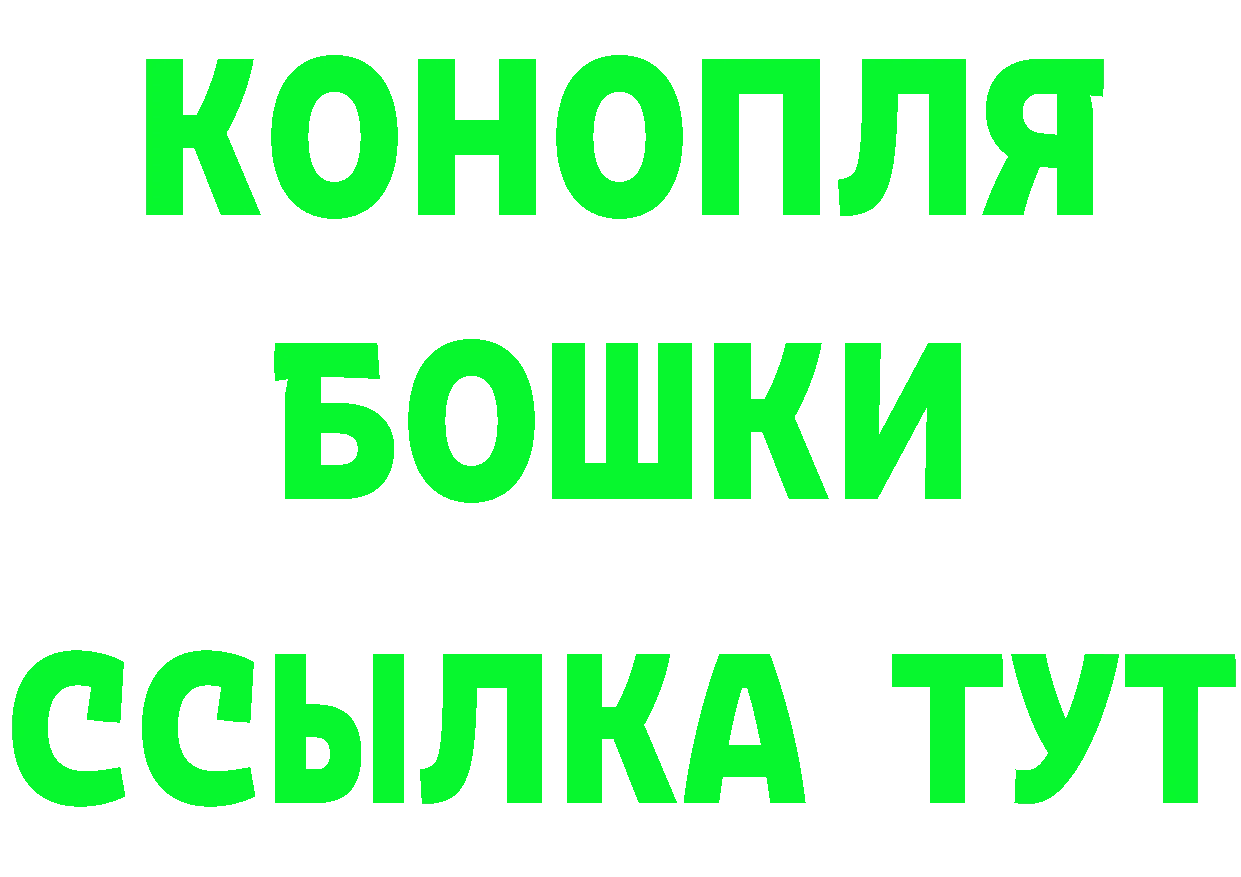 КОНОПЛЯ
БОШКИ
ССЫЛКА ТУТ